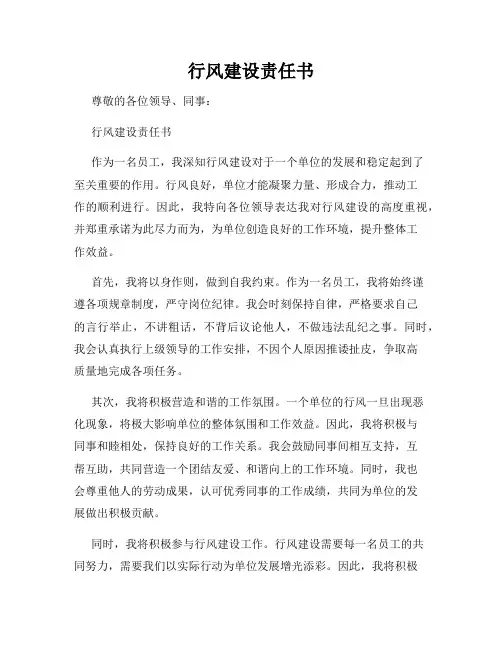 行风建设责任书

尊敬的各位领导、同事：

行风建设责任书

作为一名员工，我深知行风建设对于一个单位的发展和稳定起到了至关重要的作用。行风良好，单位才能凝聚力量、形成合力，推动工作的顺利进行。因此，我特向各位领导表达我对行风建设的高度重视，并郑重承诺为此尽力而为，为单位创造良好的工作环境，提升整体工作效益。

首先，我将以身作则，做到自我约束。作为一名员工，我将始终谨遵各项规章制度，严守岗位纪律。我会时刻保持自律，严格要求自己的言行举止，不讲粗话，不背后议论他人，不做违法乱纪之事。同时，我会认真执行上级领导的工作安排，不因个人原因推诿扯皮，争取高质量地完成各项任务。

其次，我将积极营造和谐的工作氛围。一个单位的行风一旦出现恶化现象，将极大影响单位的整体氛围和工作效益。因此，我将积极与同事和睦相处，保持良好的工作关系。我会鼓励同事间相互支持，互帮互助，共同营造一个团结友爱、和谐向上的工作环境。同时，我也会尊重他人的劳动成果，认可优秀同事的工作成绩，共同为单位的发展做出积极贡献。

同时，我将积极参与行风建设工作。行风建设需要每一名员工的共同努力，需要我们以实际行动为单位发展增光添彩。因此，我将积极